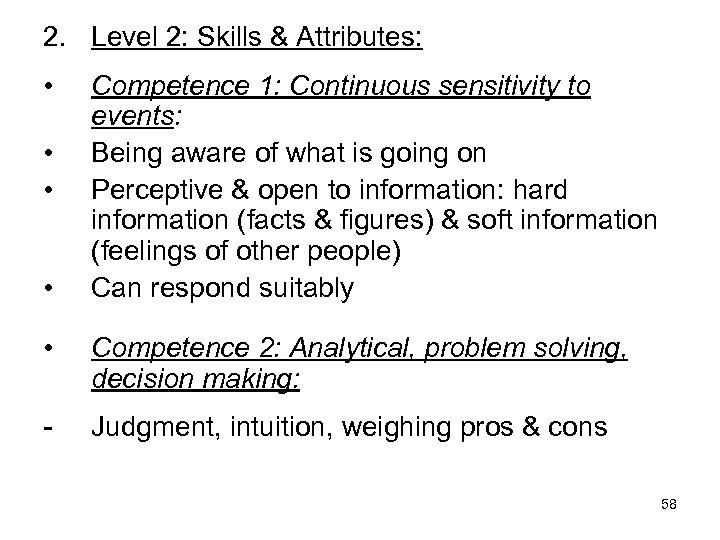 2. Level 2: Skills & Attributes:

• Competence 1: Continuous sensitivity to events:

• Being aware of what is going on

• Perceptive & open to information: hard information (facts & figures) & soft information (feelings of other people)

• Can respond suitably

• Competence 2: Analytical, problem solving, decision making:

- Judgment, intuition, weighing pros & cons

58